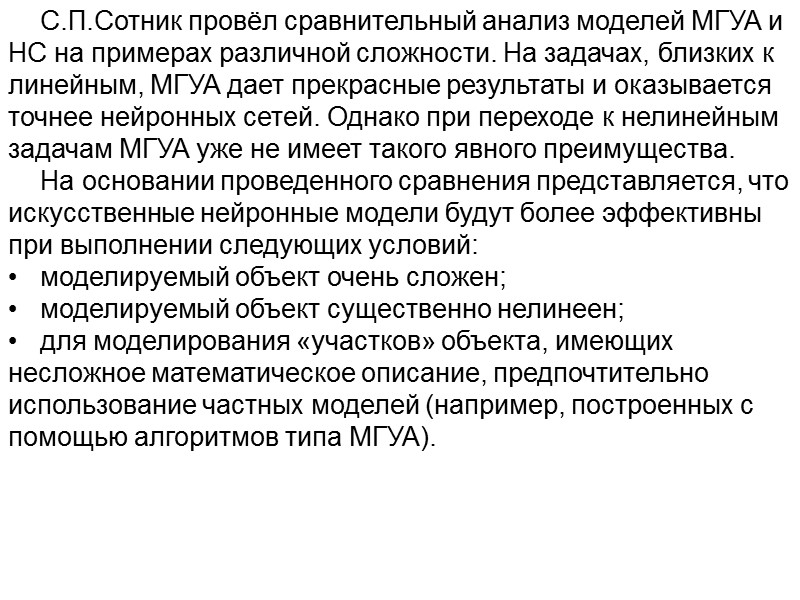 С.П.Сотник провёл сравнительный анализ моделей МГУА и НС на примерах различной сложности. На задачах, близких к линейным, МГУА дает прекрасные результаты и оказывается точнее нейронных сетей. Однако при переходе к нелинейным задачам МГУА уже не имеет такого явного преимущества.

На основании проведенного сравнения представляется, что искусственные нейронные модели будут более эффективны при выполнении следующих условий:

• моделируемый объект очень сложен;

• моделируемый объект существенно нелинеен;

• для моделирования «участков» объекта, имеющих несложное математическое описание, предпочтительно использование частных моделей (например, построенных с помощью алгоритмов типа МГУА).